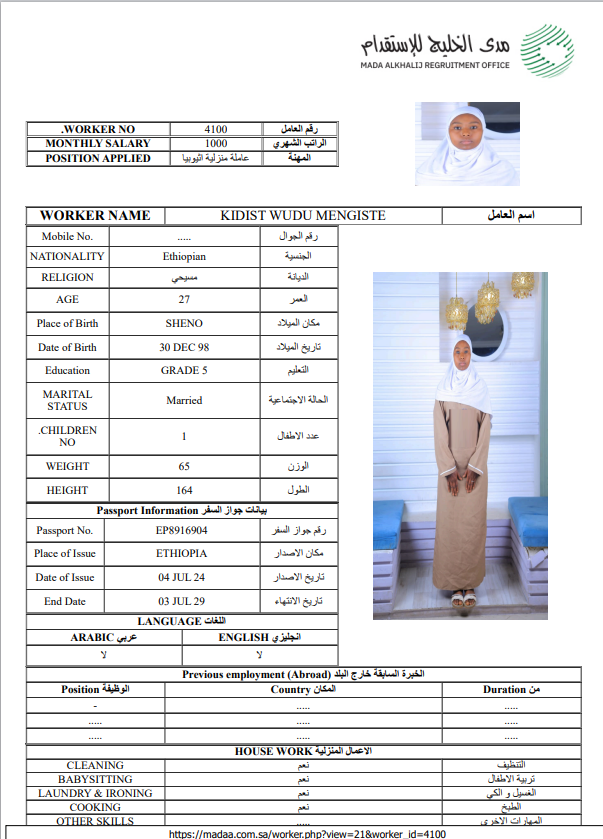 مدى الخليج للإستقدام
MADA ALKHALIJ REGRUITMENT OFFICE

| .WORKER NO | 4100 | رقم العامل |
|---|---|---|
| MONTHLY SALARY | 1000 | الراتب الشهري |
| POSITION APPLIED | عاملة منزلية اثيوبيا | المهنة |

| WORKER NAME | KIDIST WUDU MENGISTE | اسم العامل |
|---|---|---|

| Mobile No. | ..... | رقم الجوال |
|---|---|---|
| NATIONALITY | Ethiopian | الجنسية |
| RELIGION | مسيحي | الديانة |
| AGE | 27 | العمر |
| Place of Birth | SHENO | مكان الميلاد |
| Date of Birth | 30 DEC 98 | تاريخ الميلاد |
| Education | GRADE 5 | التعليم |
| MARITAL STATUS | Married | الحالة الاجتماعية |
| .CHILDREN NO | 1 | عدد الاطفال |
| WEIGHT | 65 | الوزن |
| HEIGHT | 164 | الطول |

Passport Information بيانات جواز السفر

| Passport No. | EP8916904 | رقم جواز السفر |
|---|---|---|
| Place of Issue | ETHIOPIA | مكان الاصدار |
| Date of Issue | 04 JUL 24 | تاريخ الاصدار |
| End Date | 03 JUL 29 | تاريخ الانتهاء |

LANGUAGE اللغات

| ARABIC عربي | ENGLISH انجليزي |
|---|---|
| لا | لا |

Previous employment (Abroad) الخبرة السابقة خارج البلد

| Position الوظيفة | Country المكان | Duration من |
|---|---|---|
| - | ..... | ..... |
| ..... | ..... | ..... |
| ..... | ..... | ..... |

HOUSE WORK الاعمال المنزلية

| CLEANING | نعم | التنظيف |
|---|---|---|
| BABYSITTING | نعم | تربية الاطفال |
| LAUNDRY & IRONING | نعم | الغسيل و الكي |
| COOKING | نعم | الطبخ |
| OTHER SKILLS | ..... | المهارات الاخرى |

https://madaa.com.sa/worker.php?view=21&worker_id=4100